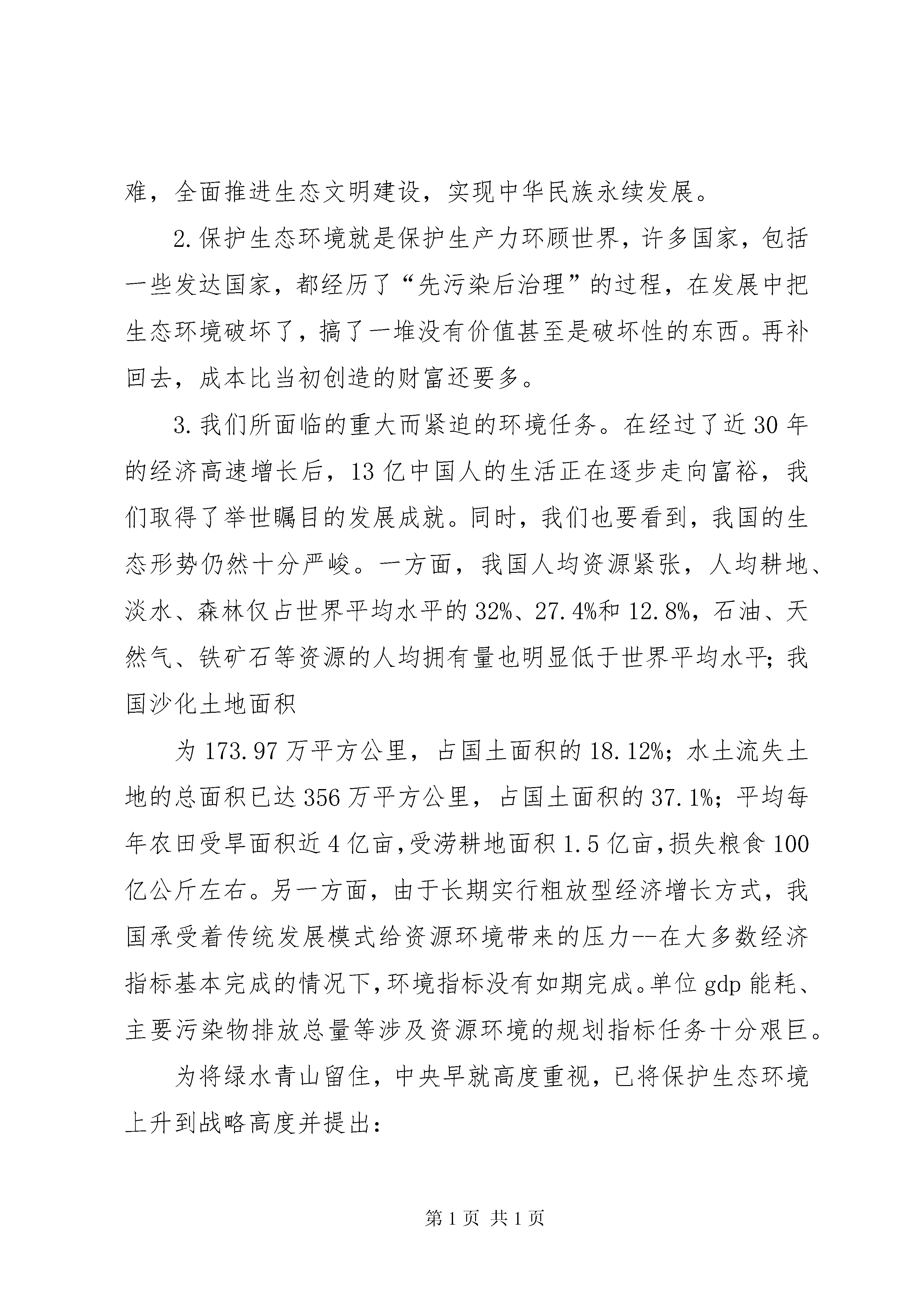 难，全面推进生态文明建设，实现中华民族永续发展。

2.保护生态环境就是保护生产力环顾世界，许多国家，包括一些发达国家，都经历了“先污染后治理”的过程，在发展中把生态环境破坏了，搞了一堆没有价值甚至是破坏性的东西。再补回去，成本比当初创造的财富还要多。

3.我们所面临的重大而紧迫的环境任务。在经过了近30年的经济高速增长后，13亿中国人的生活正在逐步走向富裕，我们取得了举世瞩目的发展成就。同时，我们也要看到，我国的生态形势仍然十分严峻。一方面，我国人均资源紧张，人均耕地、淡水、森林仅占世界平均水平的32%、27.4%和12.8%，石油、天然气、铁矿石等资源的人均拥有量也明显低于世界平均水平；我国沙化土地面积

为173.97万平方公里，占国土面积的18.12%；水土流失土地的总面积已达356万平方公里，占国土面积的37.1%；平均每年农田受旱面积近4亿亩，受涝耕地面积1.5亿亩，损失粮食100亿公斤左右。另一方面，由于长期实行粗放型经济增长方式，我国承受着传统发展模式给资源环境带来的压力--在大多数经济指标基本完成的情况下，环境指标没有如期完成。单位gdp能耗、主要污染物排放总量等涉及资源环境的规划指标任务十分艰巨。

为将绿水青山留住，中央早就高度重视，已将保护生态环境上升到战略高度并提出：

第1页 共1页